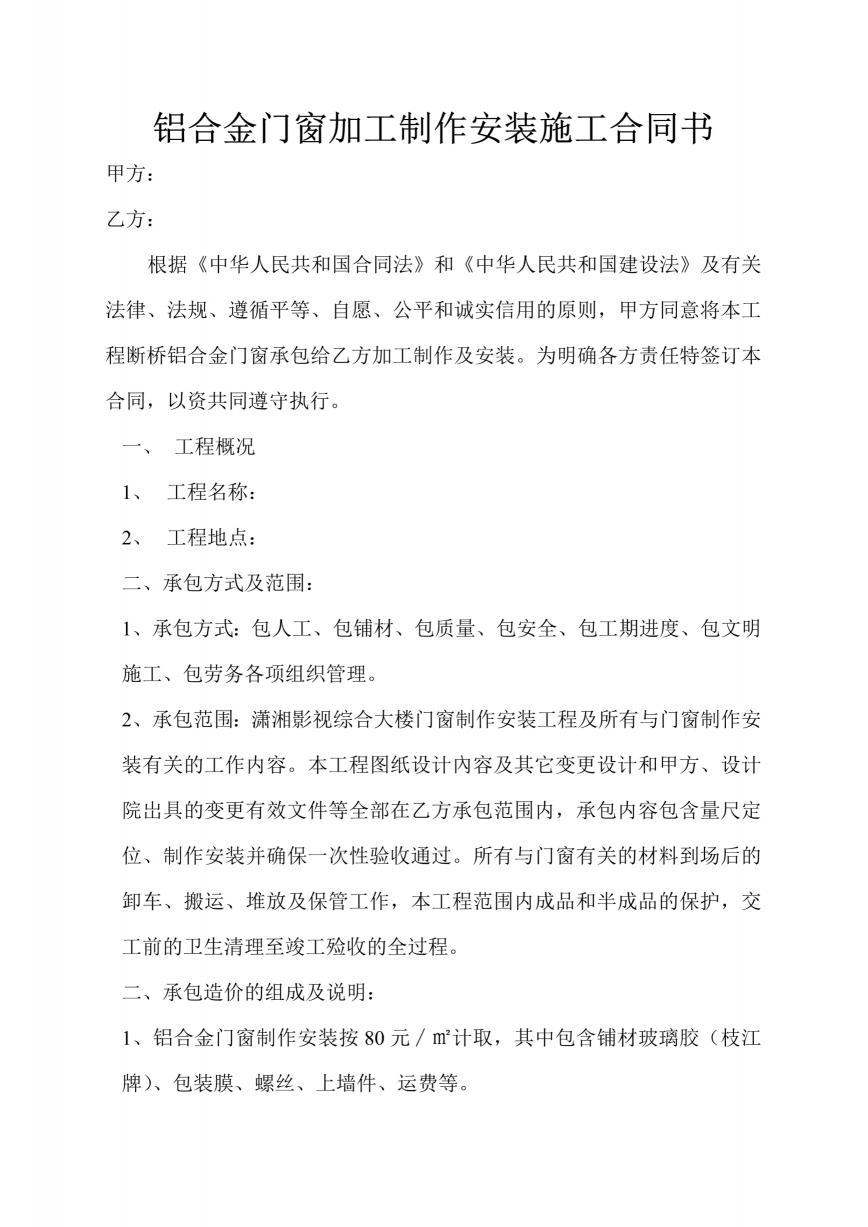 铝合金门窗加工制作安装施工合同书

甲方：

乙方：

根据《中华人民共和国合同法》和《中华人民共和国建设法》及有关法律、法规、遵循平等、自愿、公平和诚实信用的原则，甲方同意将本工程断桥铝合金门窗承包给乙方加工制作及安装。为明确各方责任特签订本合同，以资共同遵守执行。

一、 工程概况

1、 工程名称：

2、 工程地点：

二、承包方式及范围：

1、承包方式：包人工、包铺材、包质量、包安全、包工期进度、包文明施工、包劳务各项组织管理。

2、承包范围：潇湘影视综合大楼门窗制作安装工程及所有与门窗制作安装有关的工作内容。本工程图纸设计内容及其它变更设计和甲方、设计院出具的变更有效文件等全部在乙方承包范围内，承包内容包含量尺定位、制作安装并确保一次性验收通过。所有与门窗有关的材料到场后的卸车、搬运、堆放及保管工作，本工程范围内成品和半成品的保护，交工前的卫生清理至竣工殓收的全过程。

二、承包造价的组成及说明：

1、铝合金门窗制作安装按 80 元／㎡计取，其中包含铺材玻璃胶（枝江牌)、包装膜、螺丝、上墙件、运费等。